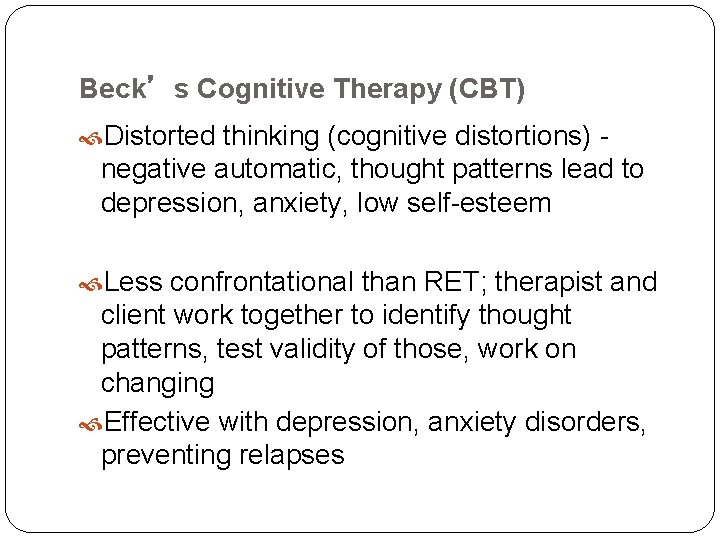 Beck’s Cognitive Therapy (CBT)

Distorted thinking (cognitive distortions) - negative automatic, thought patterns lead to depression, anxiety, low self-esteem

Less confrontational than RET; therapist and client work together to identify thought patterns, test validity of those, work on changing

Effective with depression, anxiety disorders, preventing relapses